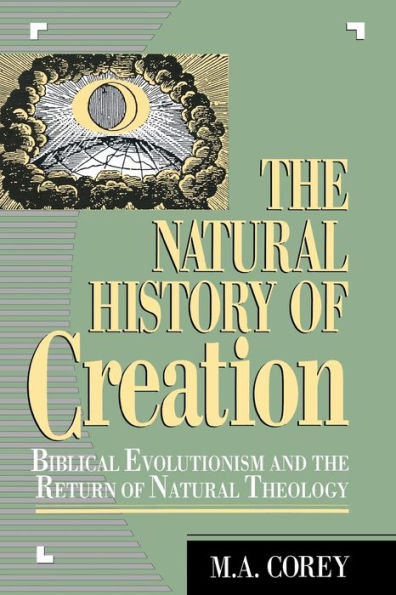 THE NATURAL HISTORY OF Creation

BIBLICAL EVOLUTIONISM AND THE RETURN OF NATURAL THEOLOGY

M.A. COREY